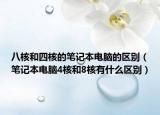 八核和四核的笔记本电脑的区别（笔记本电脑4核和8核有什么区别）